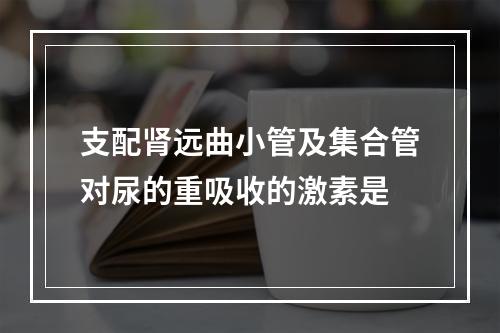 支配肾远曲小管及集合管对尿的重吸收的激素是